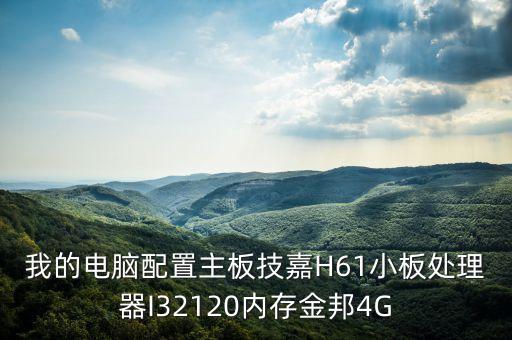 我的电脑配置主板技嘉H61小板处理器I32120内存金邦4G